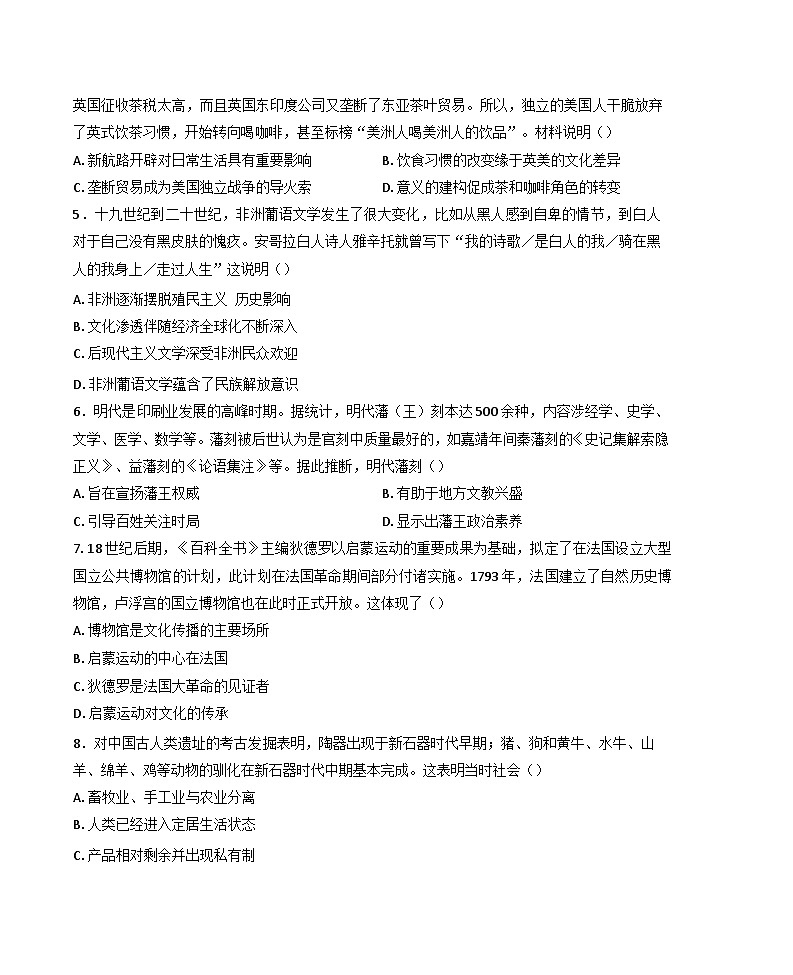 英国征收茶税太高，而且英国东印度公司又垄断了东亚茶叶贸易。所以，独立的美国人干脆放弃了英式饮茶习惯，开始转向喝咖啡，甚至标榜“美洲人喝美洲人的饮品”。材料说明（）

A. 新航路开辟对日常生活具有重要影响

B. 饮食习惯的改变缘于英美的文化差异

C. 垄断贸易成为美国独立战争的导火索

D. 意义的建构促成茶和咖啡角色的转变

5．十九世纪到二十世纪，非洲葡语文学发生了很大变化，比如从黑人感到自卑的情节，到白人对于自己没有黑皮肤的愧疚。安哥拉白人诗人雅辛托就曾写下“我的诗歌／是白人的我／骑在黑人的我身上／走过人生”这说明（）

A. 非洲逐渐摆脱殖民主义 历史影响

B. 文化渗透伴随经济全球化不断深入

C. 后现代主义文学深受非洲民众欢迎

D. 非洲葡语文学蕴含了民族解放意识

6．明代是印刷业发展的高峰时期。据统计，明代藩（王）刻本达500余种，内容涉经学、史学、文学、医学、数学等。藩刻被后世认为是官刻中质量最好的，如嘉靖年间秦藩刻的《史记集解索隐正义》、益藩刻的《论语集注》等。据此推断，明代藩刻（）

A. 旨在宣扬藩王权威

B. 有助于地方文教兴盛

C. 引导百姓关注时局

D. 显示出藩王政治素养

7. 18世纪后期，《百科全书》主编狄德罗以启蒙运动的重要成果为基础，拟定了在法国设立大型国立公共博物馆的计划，此计划在法国革命期间部分付诸实施。1793年，法国建立了自然历史博物馆，卢浮宫的国立博物馆也在此时正式开放。这体现了（）

A. 博物馆是文化传播的主要场所

B. 启蒙运动的中心在法国

C. 狄德罗是法国大革命的见证者

D. 启蒙运动对文化的传承

8．对中国古人类遗址的考古发掘表明，陶器出现于新石器时代早期；猪、狗和黄牛、水牛、山羊、绵羊、鸡等动物的驯化在新石器时代中期基本完成。这表明当时社会（）

A. 畜牧业、手工业与农业分离

B. 人类已经进入定居生活状态

C. 产品相对剩余并出现私有制